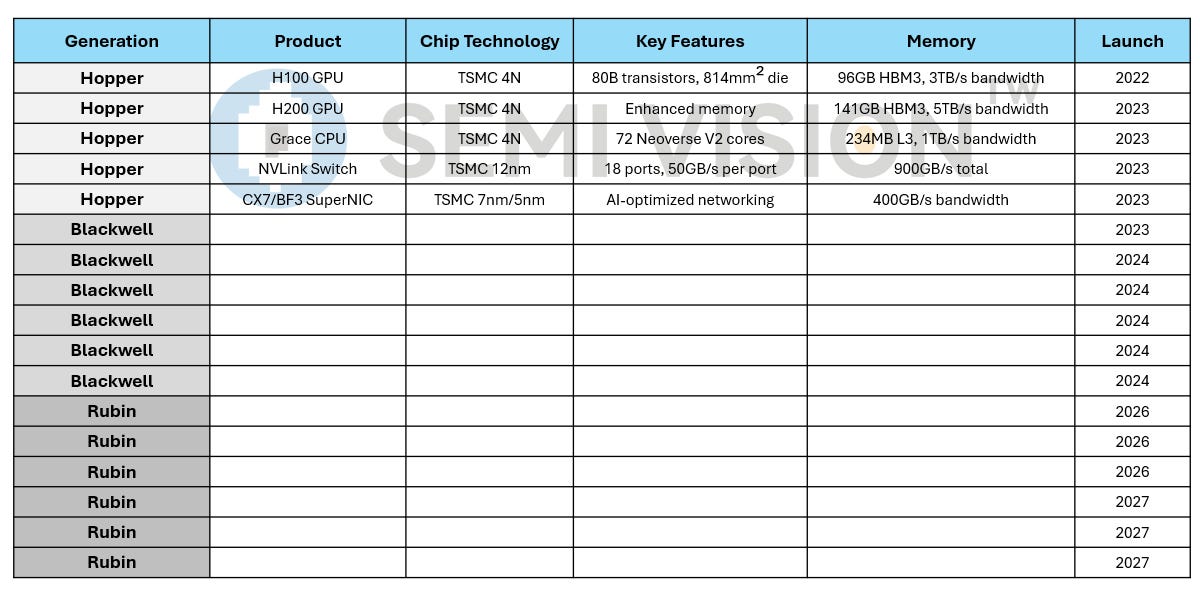 | Generation | Product | Chip Technology | Key Features | Memory | Launch |
|---|---|---|---|---|---|
| Hopper | H100 GPU | TSMC 4N | 80B transistors, 814mm$^2$ die | 96GB HBM3, 3TB/s bandwidth | 2022 |
| Hopper | H200 GPU | TSMC 4N | Enhanced memory | 141GB HBM3, 5TB/s bandwidth | 2023 |
| Hopper | Grace CPU | TSMC 4N | 72 Neoverse V2 cores | 234MB L3, 1TB/s bandwidth | 2023 |
| Hopper | NVLink Switch | TSMC 12nm | 18 ports, 50GB/s per port | 900GB/s total | 2023 |
| Hopper | CX7/BF3 SuperNIC | TSMC 7nm/5nm | AI-optimized networking | 400GB/s bandwidth | 2023 |
| Blackwell | | | | | 2023 |
| Blackwell | | | | | 2024 |
| Blackwell | | | | | 2024 |
| Blackwell | | | | | 2024 |
| Blackwell | | | | | 2024 |
| Blackwell | | | | | 2024 |
| Rubin | | | | | 2026 |
| Rubin | | | | | 2026 |
| Rubin | | | | | 2026 |
| Rubin | | | | | 2027 |
| Rubin | | | | | 2027 |
| Rubin | | | | | 2027 |

SEMIVISION TW